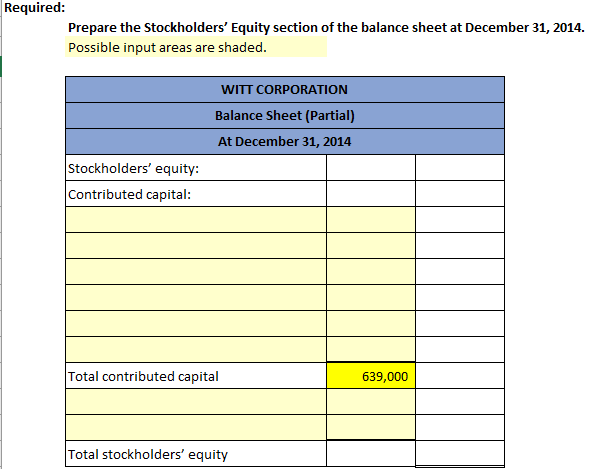 Required:

Prepare the Stockholders' Equity section of the balance sheet at December 31, 2014.

Possible input areas are shaded.

| WITT CORPORATION | | |
|---|---|---|
| Balance Sheet (Partial) | | |
| At December 31, 2014 | | |
| Stockholders' equity: | | |
| Contributed capital: | | |
| | | |
| | | |
| | | |
| | | |
| | | |
| | | |
| Total contributed capital | 639,000 | |
| | | |
| | | |
| Total stockholders' equity | | |